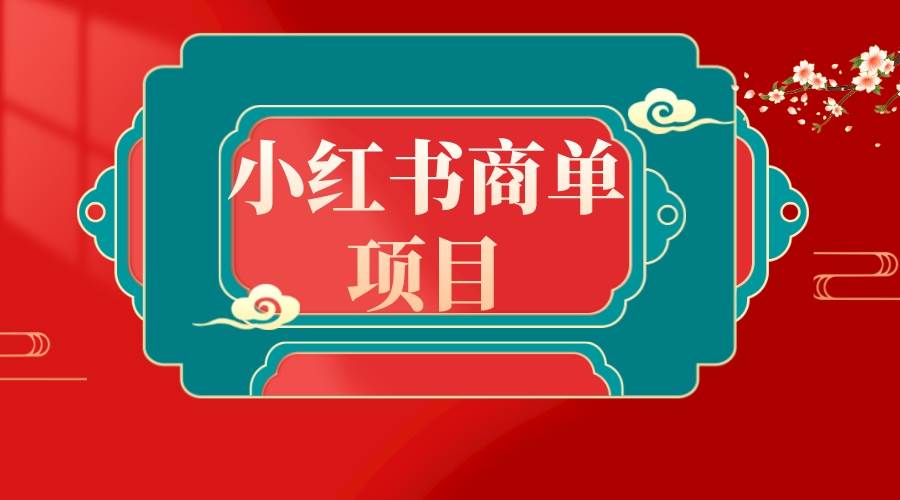 小红书商单
项目